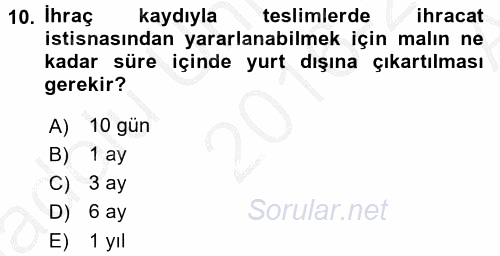 10. İhraç kaydıyla teslimlerde ihracat istisnasından yararlanabilmek için malın ne kadar süre içinde yurt dışına çıkartılması gerekir?

A) 10 gün
B) 1 ay
C) 3 ay
D) 6 ay
E) 1 yıl

Sorular.net